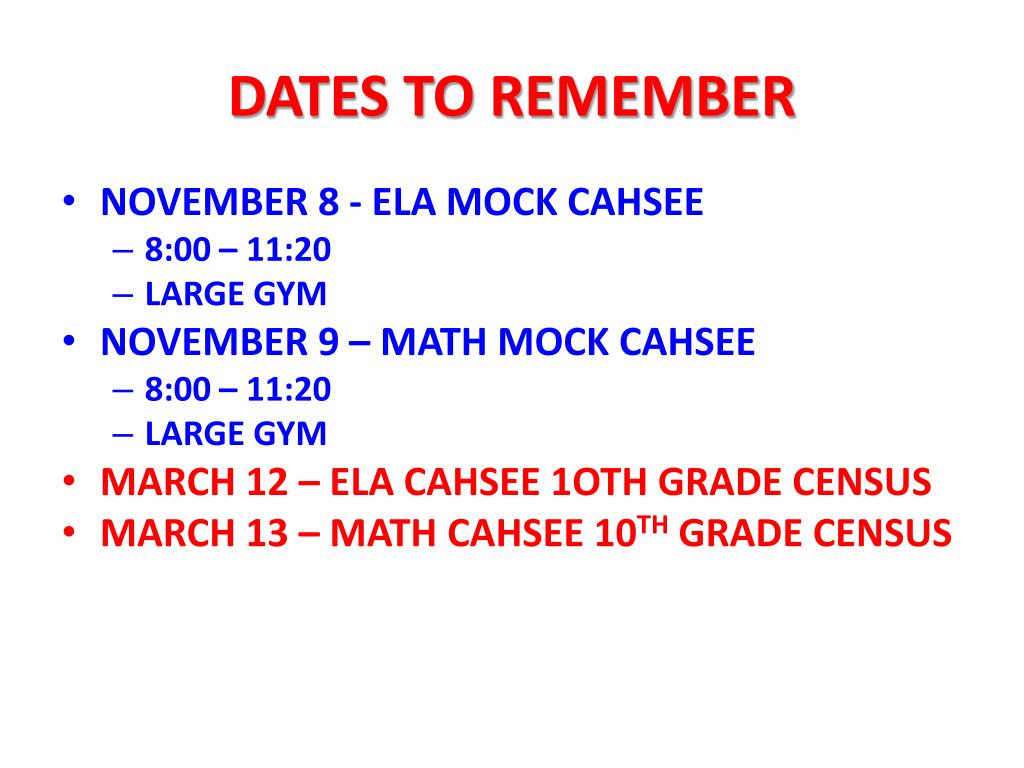 DATES TO REMEMBER

• NOVEMBER 8 - ELA MOCK CAHSEE
– 8:00 – 11:20
– LARGE GYM
• NOVEMBER 9 – MATH MOCK CAHSEE
– 8:00 – 11:20
– LARGE GYM
• MARCH 12 – ELA CAHSEE 1OTH GRADE CENSUS
• MARCH 13 – MATH CAHSEE 10$^{TH}$ GRADE CENSUS